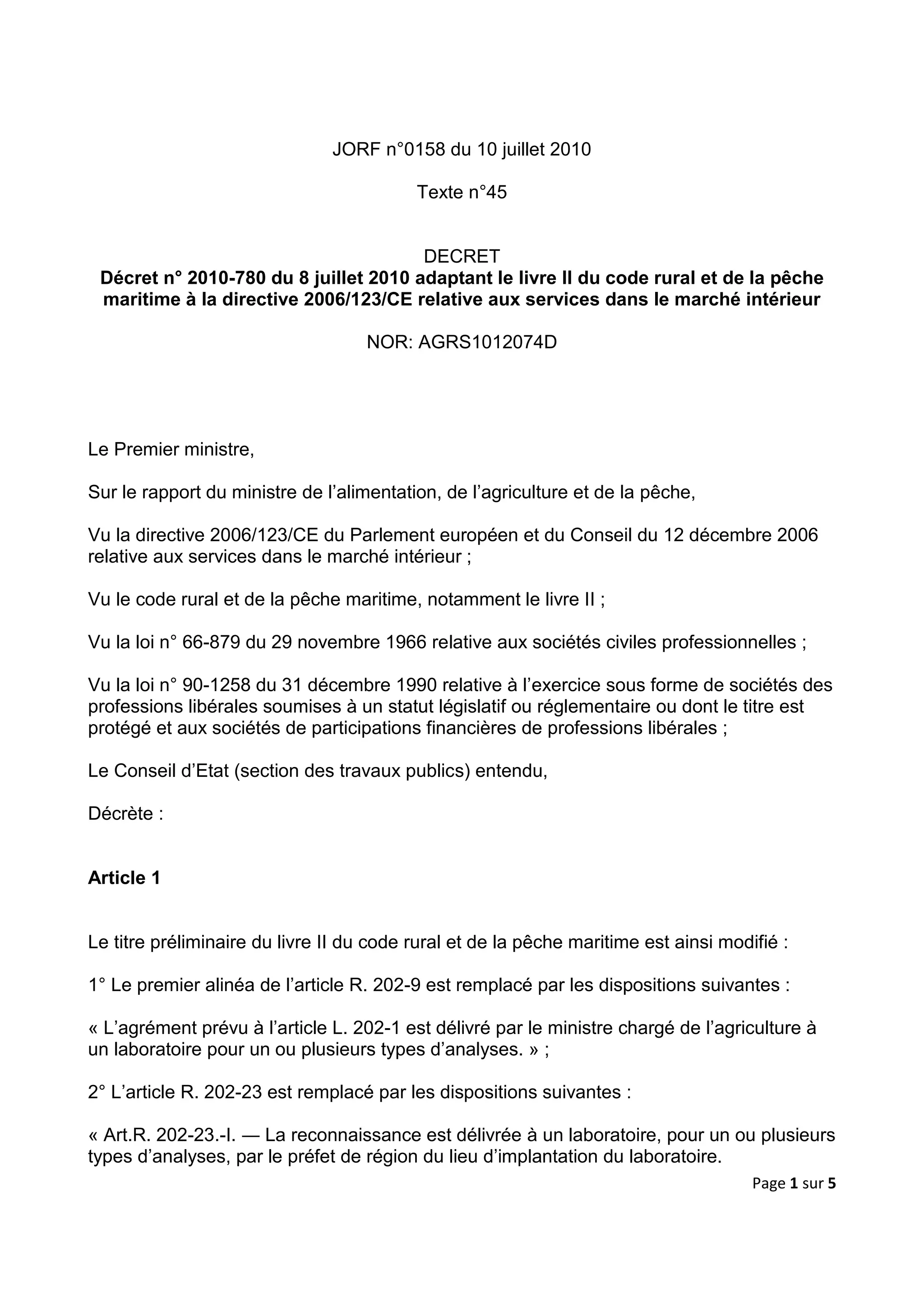 JORF n°0158 du 10 juillet 2010

Texte n°45

DECRET
Décret n° 2010-780 du 8 juillet 2010 adaptant le livre II du code rural et de la pêche maritime à la directive 2006/123/CE relative aux services dans le marché intérieur

NOR: AGRS1012074D

Le Premier ministre,

Sur le rapport du ministre de l'alimentation, de l'agriculture et de la pêche,

Vu la directive 2006/123/CE du Parlement européen et du Conseil du 12 décembre 2006 relative aux services dans le marché intérieur ;

Vu le code rural et de la pêche maritime, notamment le livre II ;

Vu la loi n° 66-879 du 29 novembre 1966 relative aux sociétés civiles professionnelles ;

Vu la loi n° 90-1258 du 31 décembre 1990 relative à l'exercice sous forme de sociétés des professions libérales soumises à un statut législatif ou réglementaire ou dont le titre est protégé et aux sociétés de participations financières de professions libérales ;

Le Conseil d'Etat (section des travaux publics) entendu,

Décrète :

Article 1

Le titre préliminaire du livre II du code rural et de la pêche maritime est ainsi modifié :

1° Le premier alinéa de l'article R. 202-9 est remplacé par les dispositions suivantes :

« L'agrément prévu à l'article L. 202-1 est délivré par le ministre chargé de l'agriculture à un laboratoire pour un ou plusieurs types d'analyses. » ;

2° L'article R. 202-23 est remplacé par les dispositions suivantes :

« Art.R. 202-23.-I. — La reconnaissance est délivrée à un laboratoire, pour un ou plusieurs types d'analyses, par le préfet de région du lieu d'implantation du laboratoire.

Page 1 sur 5